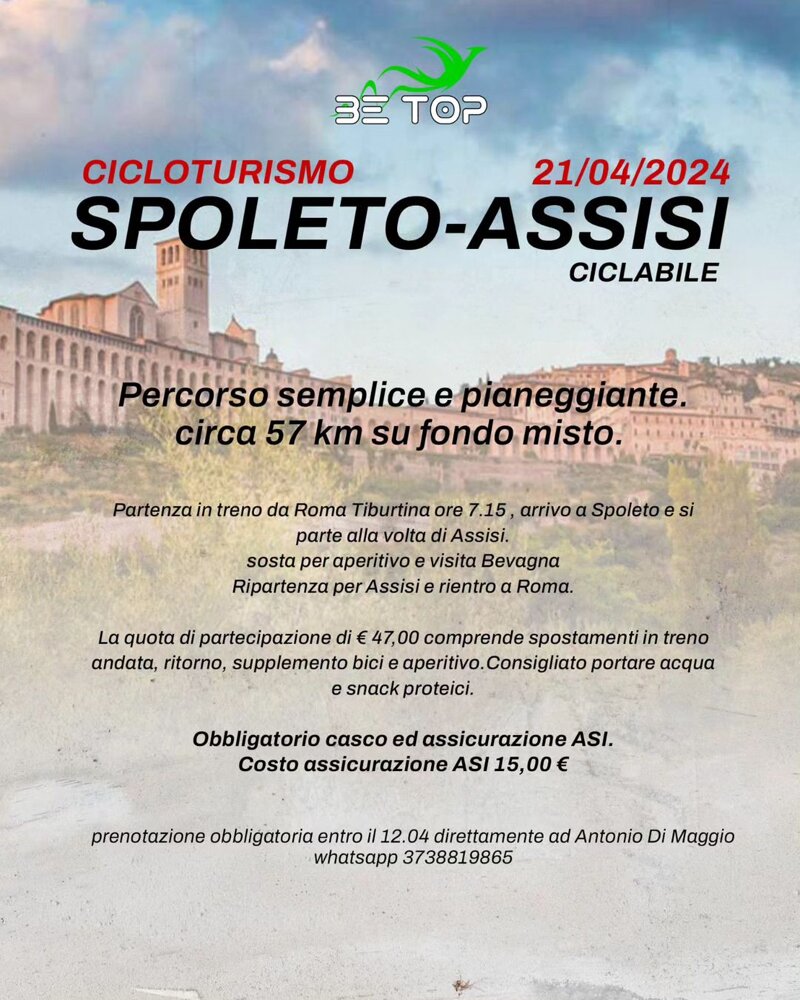 BE TOP

CICLOTURISMO 21/04/2024

SPOLETO-ASSISI

CICLABILE

Percorso semplice e pianeggiante. circa 57 km su fondo misto.

Partenza in treno da Roma Tiburtina ore 7.15 , arrivo a Spoleto e si parte alla volta di Assisi.
sosta per aperitivo e visita Bevagna
Ripartenza per Assisi e rientro a Roma.

La quota di partecipazione di € 47,00 comprende spostamenti in treno andata, ritorno, supplemento bici e aperitivo.Consigliato portare acqua e snack proteici.

Obbligatorio casco ed assicurazione ASI.
Costo assicurazione ASI 15,00 €

prenotazione obbligatoria entro il 12.04 direttamente ad Antonio Di Maggio whatsapp 3738819865